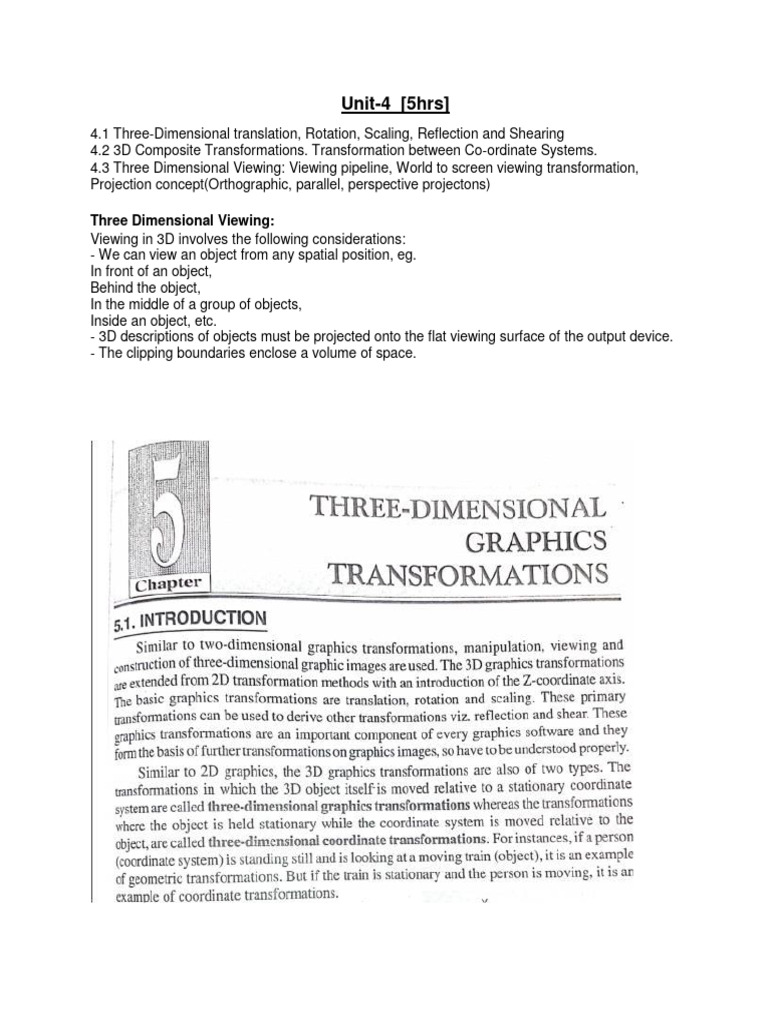 Unit-4 [5hrs]

4.1 Three-Dimensional translation, Rotation, Scaling, Reflection and Shearing
4.2 3D Composite Transformations. Transformation between Co-ordinate Systems.
4.3 Three Dimensional Viewing: Viewing pipeline, World to screen viewing transformation, Projection concept(Orthographic, parallel, perspective projectons)

Three Dimensional Viewing:
Viewing in 3D involves the following considerations:
- We can view an object from any spatial position, eg.
In front of an object,
Behind the object,
In the middle of a group of objects,
Inside an object, etc.
- 3D descriptions of objects must be projected onto the flat viewing surface of the output device.
- The clipping boundaries enclose a volume of space.

5
Chapter

THREE-DIMENSIONAL GRAPHICS TRANSFORMATIONS

5.1. INTRODUCTION

Similar to two-dimensional graphics transformations, manipulation, viewing and construction of three-dimensional graphic images are used. The 3D graphics transformations are extended from 2D transformation methods with an introduction of the Z-coordinate axis. The basic graphics transformations are translation, rotation and scaling. These primary transformations can be used to derive other transformations viz. reflection and shear. These graphics transformations are an important component of every graphics software and they form the basis of further transformations on graphics images, so have to be understood properly.

Similar to 2D graphics, the 3D graphics transformations are also of two types. The transformations in which the 3D object itself is moved relative to a stationary coordinate system are called three-dimensional graphics transformations whereas the transformations where the object is held stationary while the coordinate system is moved relative to the object, are called three-dimensional coordinate transformations. For instances, if a person (coordinate system) is standing still and is looking at a moving train (object), it is an example of geometric transformations. But if the train is stationary and the person is moving, it is an example of coordinate transformations.